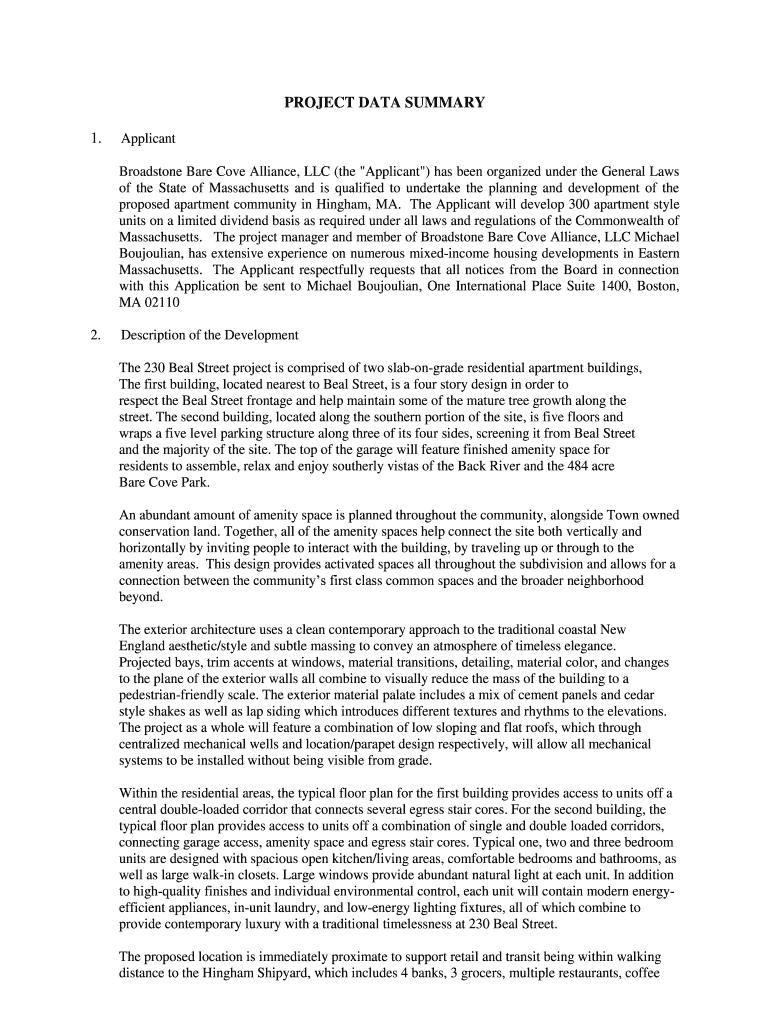 PROJECT DATA SUMMARY

1. Applicant

Broadstone Bare Cove Alliance, LLC (the "Applicant") has been organized under the General Laws of the State of Massachusetts and is qualified to undertake the planning and development of the proposed apartment community in Hingham, MA. The Applicant will develop 300 apartment style units on a limited dividend basis as required under all laws and regulations of the Commonwealth of Massachusetts. The project manager and member of Broadstone Bare Cove Alliance, LLC Michael Boujoulian, has extensive experience on numerous mixed-income housing developments in Eastern Massachusetts. The Applicant respectfully requests that all notices from the Board in connection with this Application be sent to Michael Boujoulian, One International Place Suite 1400, Boston, MA 02110

2. Description of the Development

The 230 Beal Street project is comprised of two slab-on-grade residential apartment buildings, The first building, located nearest to Beal Street, is a four story design in order to respect the Beal Street frontage and help maintain some of the mature tree growth along the street. The second building, located along the southern portion of the site, is five floors and wraps a five level parking structure along three of its four sides, screening it from Beal Street and the majority of the site. The top of the garage will feature finished amenity space for residents to assemble, relax and enjoy southerly vistas of the Back River and the 484 acre Bare Cove Park.

An abundant amount of amenity space is planned throughout the community, alongside Town owned conservation land. Together, all of the amenity spaces help connect the site both vertically and horizontally by inviting people to interact with the building, by traveling up or through to the amenity areas. This design provides activated spaces all throughout the subdivision and allows for a connection between the community's first class common spaces and the broader neighborhood beyond.

The exterior architecture uses a clean contemporary approach to the traditional coastal New England aesthetic/style and subtle massing to convey an atmosphere of timeless elegance. Projected bays, trim accents at windows, material transitions, detailing, material color, and changes to the plane of the exterior walls all combine to visually reduce the mass of the building to a pedestrian-friendly scale. The exterior material palate includes a mix of cement panels and cedar style shakes as well as lap siding which introduces different textures and rhythms to the elevations. The project as a whole will feature a combination of low sloping and flat roofs, which through centralized mechanical wells and location/parapet design respectively, will allow all mechanical systems to be installed without being visible from grade.

Within the residential areas, the typical floor plan for the first building provides access to units off a central double-loaded corridor that connects several egress stair cores. For the second building, the typical floor plan provides access to units off a combination of single and double loaded corridors, connecting garage access, amenity space and egress stair cores. Typical one, two and three bedroom units are designed with spacious open kitchen/living areas, comfortable bedrooms and bathrooms, as well as large walk-in closets. Large windows provide abundant natural light at each unit. In addition to high-quality finishes and individual environmental control, each unit will contain modern energy-efficient appliances, in-unit laundry, and low-energy lighting fixtures, all of which combine to provide contemporary luxury with a traditional timelessness at 230 Beal Street.

The proposed location is immediately proximate to support retail and transit being within walking distance to the Hingham Shipyard, which includes 4 banks, 3 grocers, multiple restaurants, coffee